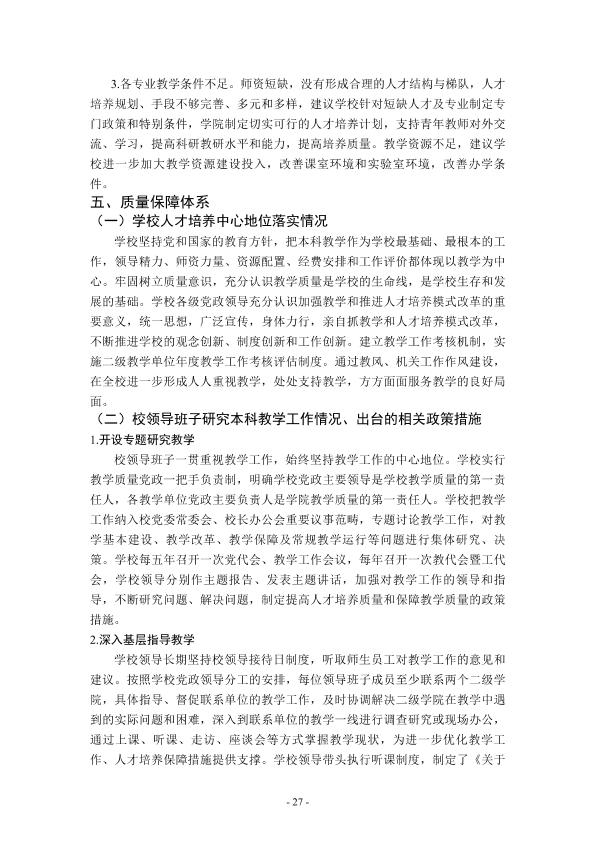 3.各专业教学条件不足。师资短缺，没有形成合理的人才结构与梯队，人才培养规划、手段不够完善、多元和多样，建议学校针对短缺人才及专业制定专门政策和特别条件，学院制定切实可行的人才培养计划，支持青年教师对外交流、学习，提高科研教研水平和能力，提高培养质量。教学资源不足，建议学校进一步加大教学资源建设投入，改善课室环境和实验室环境，改善办学条件。

五、质量保障体系

（一）学校人才培养中心地位落实情况

学校坚持党和国家的教育方针，把本科教学作为学校最基础、最根本的工作，领导精力、师资力量、资源配置、经费安排和工作评价都体现以教学为中心。牢固树立质量意识，充分认识教学质量是学校的生命线，是学校生存和发展的基础。学校各级党政领导充分认识加强教学和推进人才培养模式改革的重要意义，统一思想，广泛宣传，身体力行，亲自抓教学和人才培养模式改革，不断推进学校的观念创新、制度创新和工作创新。建立教学工作考核机制，实施二级教学单位年度教学工作考核评估制度。通过教风、机关工作作风建设，在全校进一步形成人人重视教学，处处支持教学，方方面面服务教学的良好局面。

（二）校领导班子研究本科教学工作情况、出台的相关政策措施

1.开设专题研究教学

校领导班子一贯重视教学工作，始终坚持教学工作的中心地位。学校实行教学质量党政一把手负责制，明确学校党政主要领导是学校教学质量的第一责任人，各教学单位党政主要负责人是学院教学质量的第一责任人。学校把教学工作纳入校党委常委会、校长办公会重要议事范畴，专题讨论教学工作，对教学基本建设、教学改革、教学保障及常规教学运行等问题进行集体研究、决策。学校每五年召开一次党代会、教学工作会议，每年召开一次教代会暨工代会，学校领导分别作主题报告、发表主题讲话，加强对教学工作的领导和指导，不断研究问题、解决问题，制定提高人才培养质量和保障教学质量的政策措施。

2.深入基层指导教学

学校领导长期坚持校领导接待日制度，听取师生员工对教学工作的意见和建议。按照学校党政领导分工的安排，每位领导班子成员至少联系两个二级学院，具体指导、督促联系单位的教学工作，及时协调解决二级学院在教学中遇到的实际问题和困难，深入到联系单位的教学一线进行调查研究或现场办公，通过上课、听课、走访、座谈会等方式掌握教学现状，为进一步优化教学工作、人才培养保障措施提供支撑。学校领导带头执行听课制度，制定了《关于

- 27 -